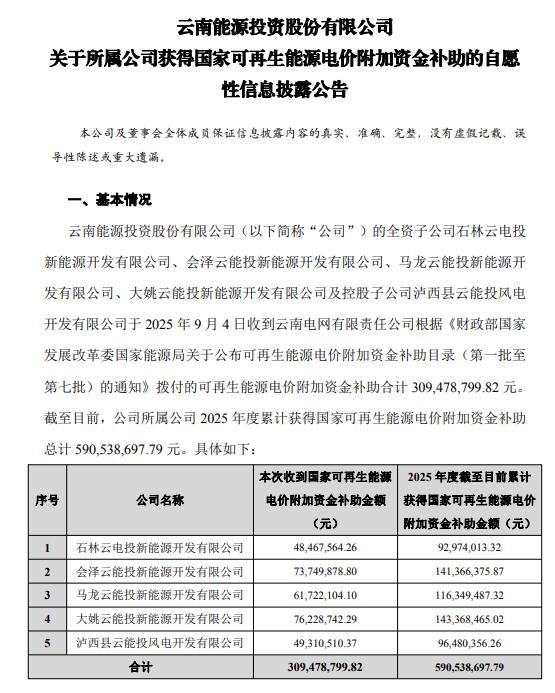 云南能源投资股份有限公司
关于所属公司获得国家可再生能源电价附加资金补助的自愿性信息披露公告

本公司及董事会全体成员保证信息披露内容的真实、准确、完整，没有虚假记载、误导性陈述或重大遗漏。

一、基本情况

云南能源投资股份有限公司（以下简称“公司”）的全资子公司石林云电投新能源开发有限公司、会泽云能投新能源开发有限公司、马龙云能投新能源开发有限公司、大姚云能投新能源开发有限公司及控股子公司泸西县云能投风电开发有限公司于 2025 年 9 月 4 日收到云南电网有限责任公司根据《财政部国家发展改革委国家能源局关于公布可再生能源电价附加资金补助目录（第一批至第七批）的通知》拨付的可再生能源电价附加资金补助合计 309,478,799.82 元。截至目前，公司所属公司 2025 年度累计获得国家可再生能源电价附加资金补助总计 590,538,697.79 元。具体如下：

| 序号 | 公司名称 | 本次收到国家可再生能源电价附加资金补助金额（元） | 2025 年度截至目前累计获得国家可再生能源电价附加资金补助金额（元） |
|---|---|---|---|
| 1 | 石林云电投新能源开发有限公司 | 48,467,564.26 | 92,974,013.32 |
| 2 | 会泽云能投新能源开发有限公司 | 73,749,878.80 | 141,366,375.87 |
| 3 | 马龙云能投新能源开发有限公司 | 61,722,104.10 | 116,349,487.32 |
| 4 | 大姚云能投新能源开发有限公司 | 76,228,742.29 | 143,368,465.02 |
| 5 | 泸西县云能投风电开发有限公司 | 49,310,510.37 | 96,480,356.26 |
| 合计 | | 309,478,799.82 | 590,538,697.79 |